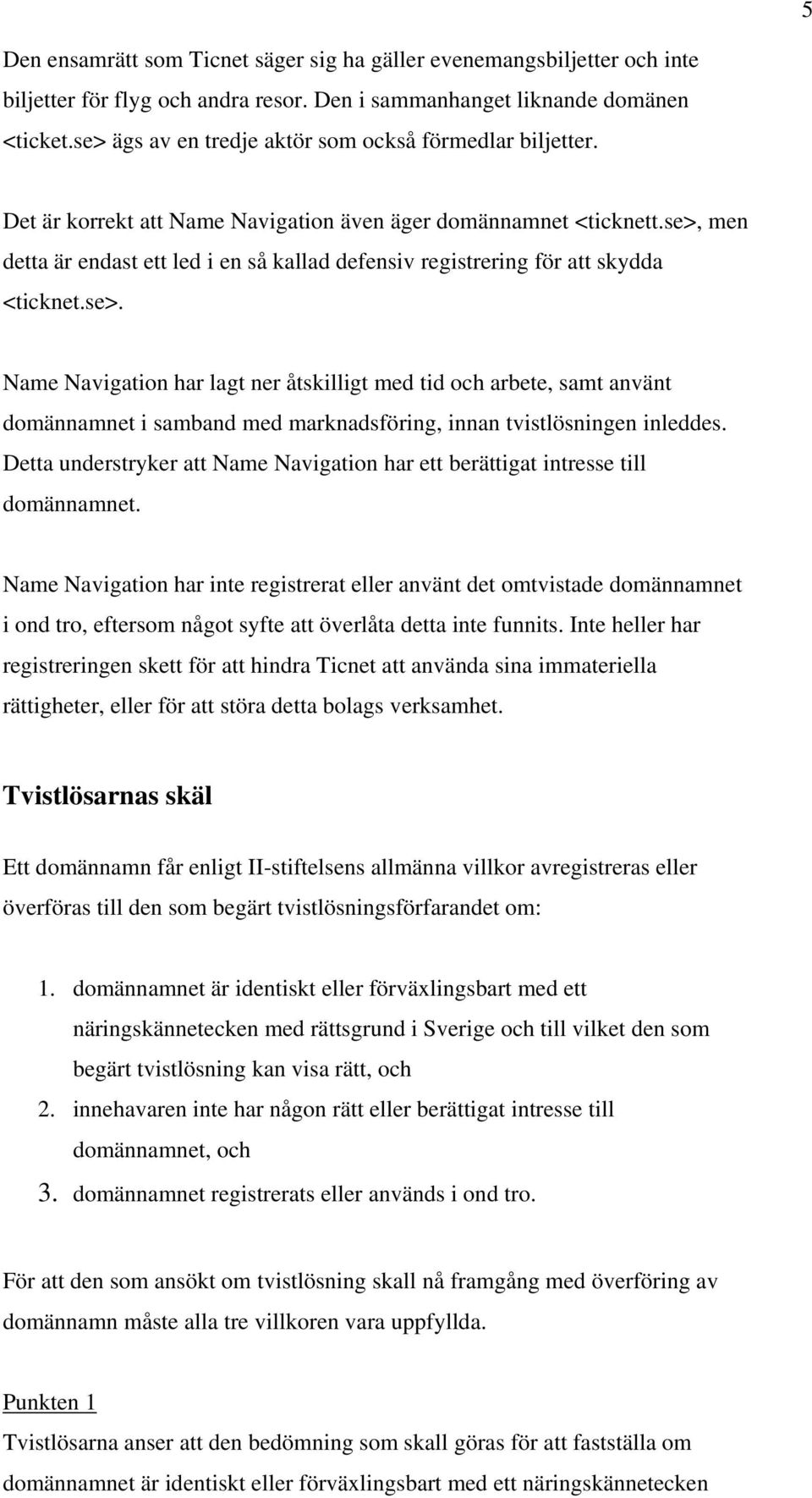 5

Den ensamrätt som Ticnet säger sig ha gäller evenemangsbiljetter och inte biljetter för flyg och andra resor. Den i sammanhanget liknande domänen <ticket.se> ägs av en tredje aktör som också förmedlar biljetter.

Det är korrekt att Name Navigation även äger domännamnet <ticknett.se>, men detta är endast ett led i en så kallad defensiv registrering för att skydda <ticknet.se>.

Name Navigation har lagt ner åtskilligt med tid och arbete, samt använt domännamnet i samband med marknadsföring, innan tvistlösningen inleddes. Detta understryker att Name Navigation har ett berättigat intresse till domännamnet.

Name Navigation har inte registrerat eller använt det omtvistade domännamnet i ond tro, eftersom något syfte att överlåta detta inte funnits. Inte heller har registreringen skett för att hindra Ticnet att använda sina immateriella rättigheter, eller för att störa detta bolags verksamhet.

Tvistlösarnas skäl

Ett domännamn får enligt II-stiftelsens allmänna villkor avregistreras eller överföras till den som begärt tvistlösningsförfarandet om:

1. domännamnet är identiskt eller förväxlingsbart med ett näringskännetecken med rättsgrund i Sverige och till vilket den som begärt tvistlösning kan visa rätt, och
2. innehavaren inte har någon rätt eller berättigat intresse till domännamnet, och
3. domännamnet registrerats eller används i ond tro.

För att den som ansökt om tvistlösning skall nå framgång med överföring av domännamn måste alla tre villkoren vara uppfyllda.

Punkten 1
Tvistlösarna anser att den bedömning som skall göras för att fastställa om domännamnet är identiskt eller förväxlingsbart med ett näringskännetecken